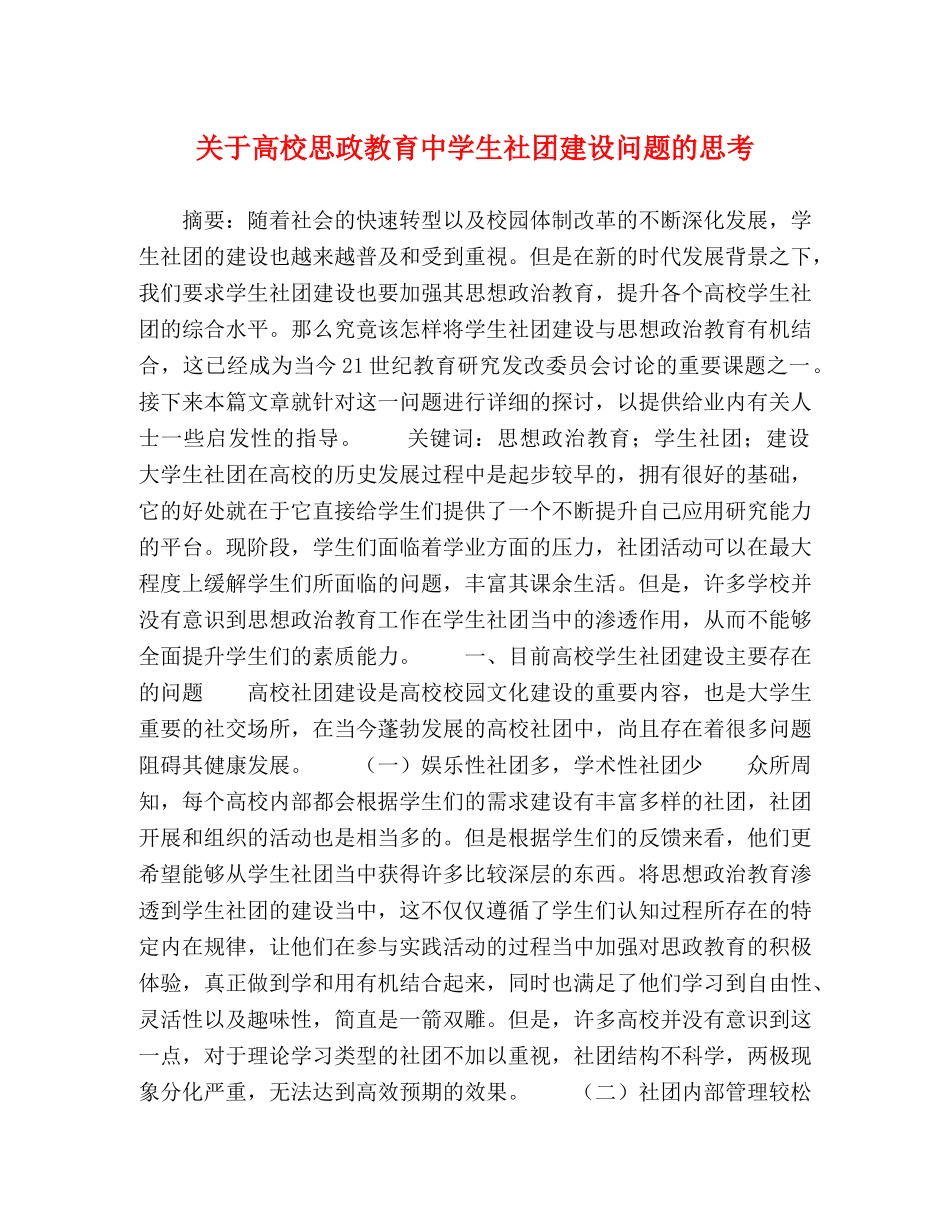 关于高校思政教育中学生社团建设问题的思考

摘要：随着社会的快速转型以及校园体制改革的不断深化发展，学生社团的建设也越来越普及和受到重视。但是在新的时代发展背景之下，我们要求学生社团建设也要加强其思想政治教育，提升各个高校学生社团的综合水平。那么究竟该怎样将学生社团建设与思想政治教育有机结合，这已经成为当今21世纪教育研究发改委员会讨论的重要课题之一。接下来本篇文章就针对这一问题进行详细的探讨，以提供给业内有关人士一些启发性的指导。　　关键词：思想政治教育；学生社团；建设　　大学生社团在高校的历史发展过程中是起步较早的，拥有很好的基础，它的好处就在于它直接给学生们提供了一个不断提升自己应用研究能力的平台。现阶段，学生们面临着学业方面的压力，社团活动可以在最大程度上缓解学生们所面临的问题，丰富其课余生活。但是，许多学校并没有意识到思想政治教育工作在学生社团当中的渗透作用，从而不能够全面提升学生们的素质能力。　　一、目前高校学生社团建设主要存在的问题　　高校社团建设是高校校园文化建设的重要内容，也是大学生重要的社交场所，在当今蓬勃发展的高校社团中，尚且存在着很多问题阻碍其健康发展。　　（一）娱乐性社团多，学术性社团少　　众所周知，每个高校内部都会根据学生们的需求建设有丰富多样的社团，社团开展和组织的活动也是相当多的。但是根据学生们的反馈来看，他们更希望能够从学生社团当中获得许多比较深层的东西。将思想政治教育渗透到学生社团的建设当中，这不仅仅遵循了学生们认知过程所存在的特定内在规律，让他们在参与实践活动的过程当中加强对思政教育的积极体验，真正做到学和用有机结合起来，同时也满足了他们学习到自由性、灵活性以及趣味性，简直是一箭双雕。但是，许多高校并没有意识到这一点，对于理论学习类型的社团不加以重视，社团结构不科学，两极现象分化严重，无法达到高效预期的效果。　　（二）社团内部管理较松